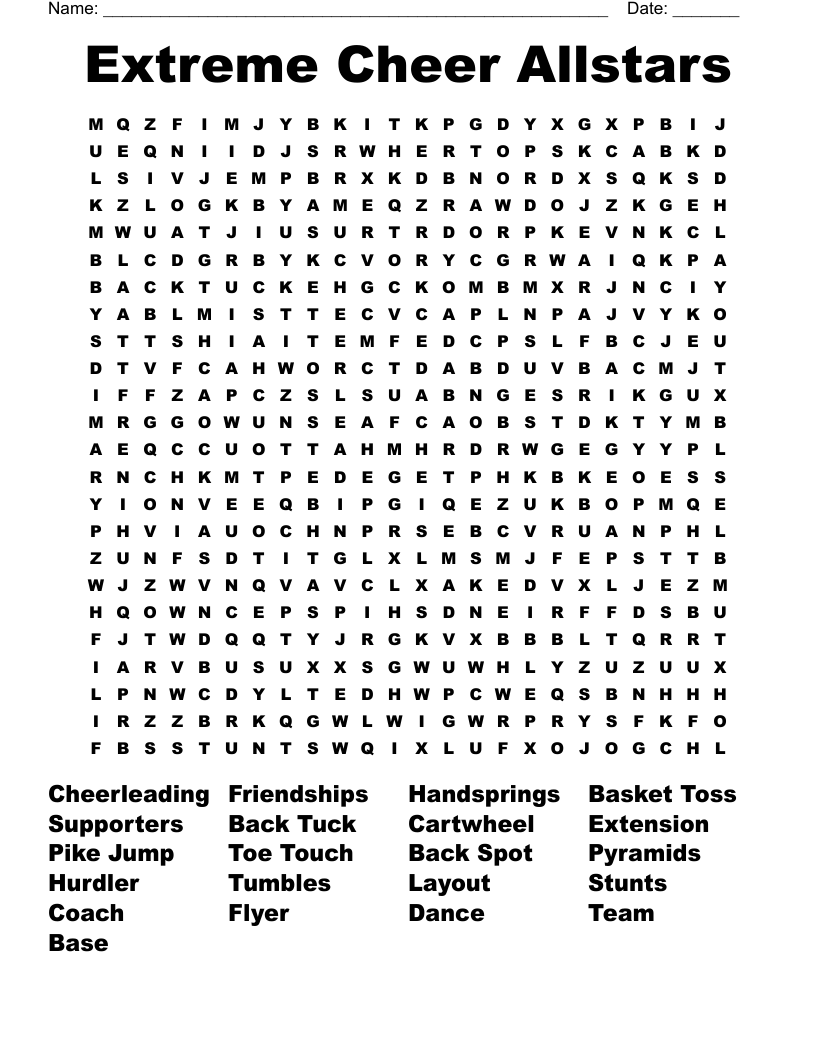 Name: ______________________________________________________ Date: _______

Extreme Cheer Allstars

M Q Z F I M J Y B K I T K P G D Y X G X P B I J
U E Q N I I D J S R W H E R T O P S K C A B K D
L S I V J E M P B R X K D B N O R D X S Q K S D
K Z L O G K B Y A M E Q Z R A W D O J Z K G E H
M W U A T J I U S U R T R D O R P K E V N K C L
B L C D G R B Y K C V O R Y C G R W A I Q K P A
B A C K T U C K E H G C K O M B M X R J N C I Y
Y A B L M I S T T E C V C A P L N P A J V Y K O
S T T S H I A I T E M F E D C P S L F B C J E U
D T V F C A H W O R C T D A B D U V B A C M J T
I F F Z A P C Z S L S U A B N G E S R I K G U X
M R G G O W U N S E A F C A O B S T D K T Y M B
A E Q C C U O T T A H M H R D R W G E G Y Y P L
R N C H K M T P E D E G E T P H K B K E O E S S
Y I O N V E E Q B I P G I Q E Z U K B O P M Q E
P H V I A U O C H N P R S E B C V R U A N P H L
Z U N F S D T I T G L X L M S M J F E P S T T B
W J Z W V N Q V A V C L X A K E D V X L J E Z M
H Q O W N C E P S P I H S D N E I R F F D S B U
F J T W D Q Q T Y J R G K V X B B B L T Q R R T
I A R V B U S U X X S G W U W H L Y Z U Z U U X
L P N W C D Y L T E D H W P C W E Q S B N H H H
I R Z Z B R K Q G W L W I G W R P R Y S F K F O
F B S S T U N T S W Q I X L U F X O J O G C H L

Cheerleading
Supporters
Pike Jump
Hurdler
Coach
Base

Friendships
Back Tuck
Toe Touch
Tumbles
Flyer

Handsprings
Cartwheel
Back Spot
Layout
Dance

Basket Toss
Extension
Pyramids
Stunts
Team